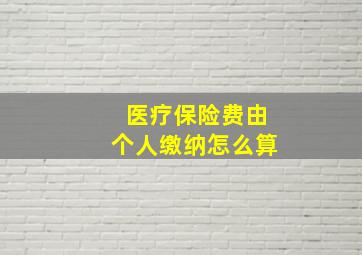 医疗保险费由
个人缴纳怎么算